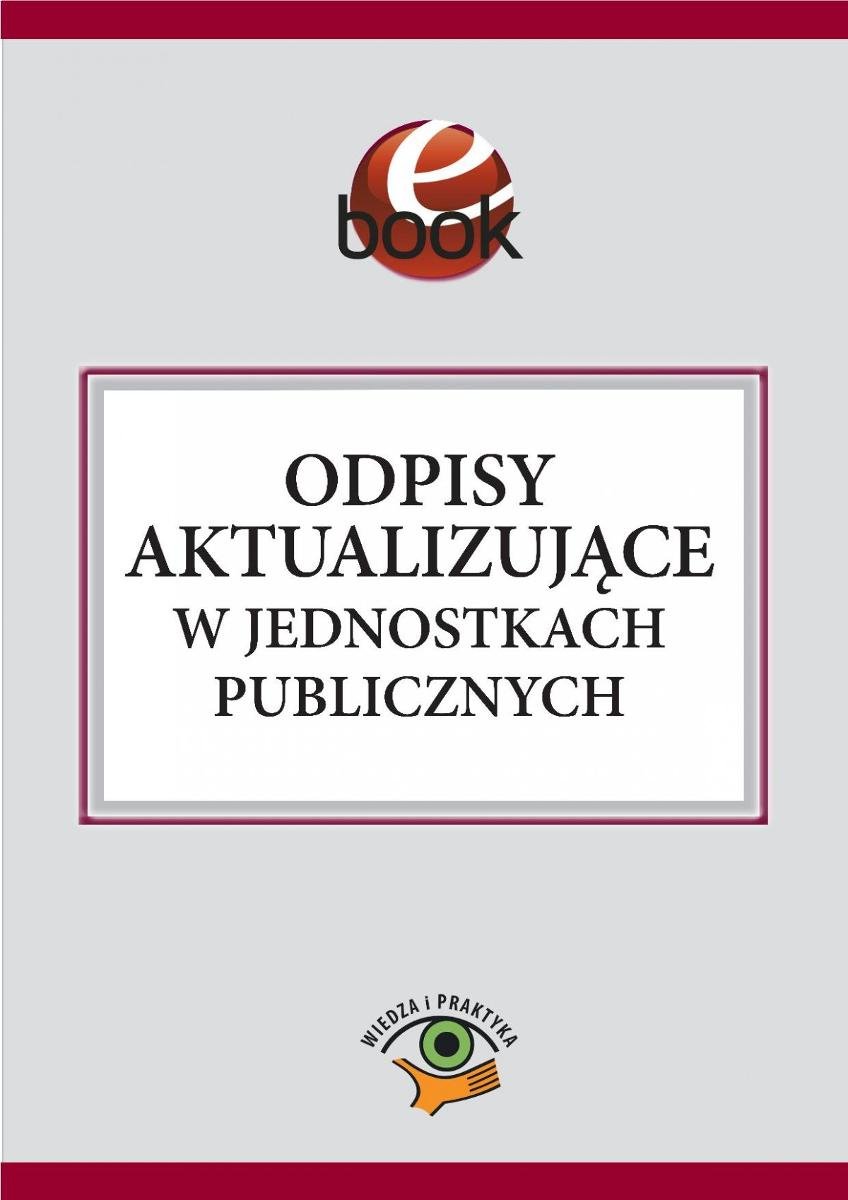 e
book

ODPISY
AKTUALIZUJĄCE
W JEDNOSTKACH
PUBLICZNYCH

WIEDZA i PRAKTYKA